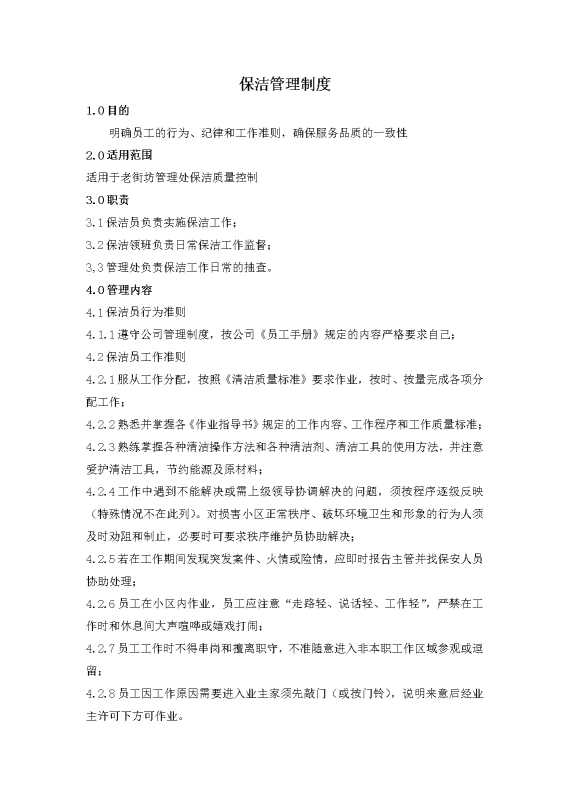 保洁管理制度

1.0 目的

明确员工的行为、纪律和工作准则，确保服务品质的一致性

2.0 适用范围

适用于老街坊管理处保洁质量控制

3.0 职责

3.1 保洁员负责实施保洁工作；

3.2 保洁领班负责日常保洁工作监督；

3.3 管理处负责保洁工作日常的抽查。

4.0 管理内容

4.1 保洁员行为准则

4.1.1 遵守公司管理制度，按公司《员工手册》规定的内容严格要求自己；

4.2 保洁员工作准则

4.2.1 服从工作分配，按照《清洁质量标准》要求作业，按时、按量完成各项分配工作；

4.2.2 熟悉并掌握各《作业指导书》规定的工作内容、工作程序和工作质量标准；

4.2.3 熟练掌握各种清洁操作方法和各种清洁剂、清洁工具的使用方法，并注意爱护清洁工具，节约能源及原材料；

4.2.4 工作中遇到不能解决或需上级领导协调解决的问题，须按程序逐级反映（特殊情况不在此列）。对损害小区正常秩序、破坏环境卫生和形象的行为人须及时劝阻和制止，必要时可要求秩序维护员协助解决；

4.2.5 若在工作期间发现突发案件、火情或险情，应即时报告主管并找保安人员协助处理；

4.2.6 员工在小区内作业，员工应注意“走路轻、说话轻、工作轻”，严禁在工作时和休息间大声喧哗或嬉戏打闹；

4.2.7 员工工作时不得串岗和擅离职守，不准随意进入非本职工作区域参观或逗留；

4.2.8 员工因工作原因需要进入业主家须先敲门（或按门铃），说明来意后经业主许可下方可作业。